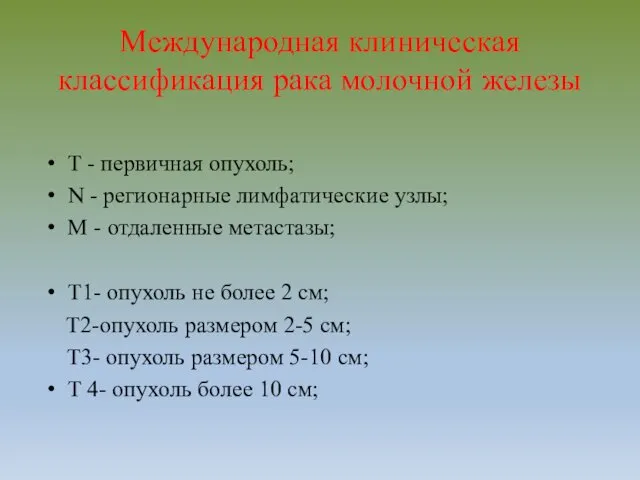 Международная клиническая классификация рака молочной железы

• T - первичная опухоль;
• N - регионарные лимфатические узлы;
• M - отдаленные метастазы;

• T1- опухоль не более 2 см;
T2-опухоль размером 2-5 см;
T3- опухоль размером 5-10 см;
• T 4- опухоль более 10 см;